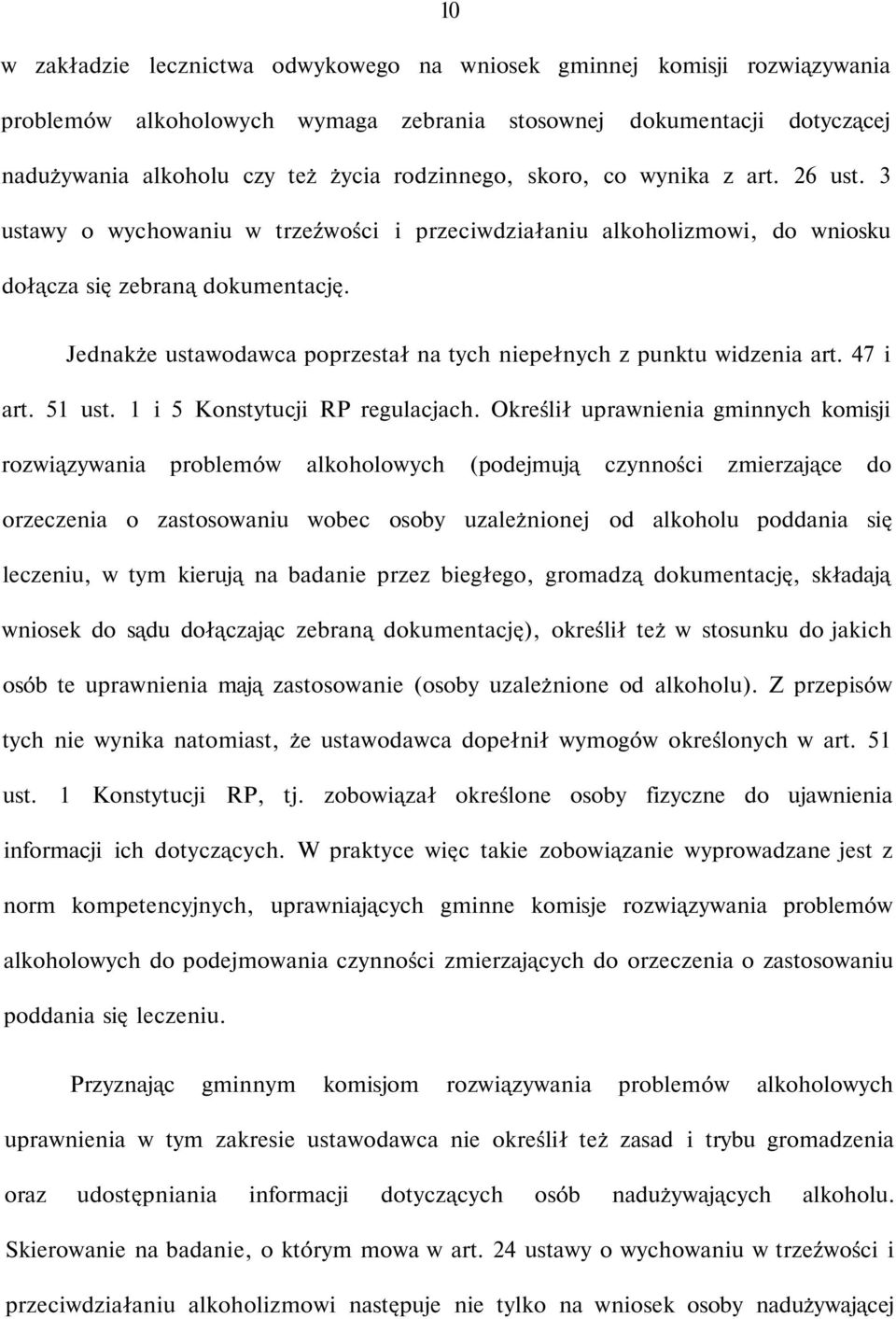 10

w zakładzie lecznictwa odwykowego na wniosek gminnej komisji rozwiązywania problemów alkoholowych wymaga zebrania stosownej dokumentacji dotyczącej nadużywania alkoholu czy też życia rodzinnego, skoro, co wynika z art. 26 ust. 3 ustawy o wychowaniu w trzeźwości i przeciwdziałaniu alkoholizmowi, do wniosku dołącza się zebraną dokumentację.

Jednakże ustawodawca poprzestał na tych niepełnych z punktu widzenia art. 47 i art. 51 ust. 1 i 5 Konstytucji RP regulacjach. Określił uprawnienia gminnych komisji rozwiązywania problemów alkoholowych (podejmują czynności zmierzające do orzeczenia o zastosowaniu wobec osoby uzależnionej od alkoholu poddania się leczeniu, w tym kierują na badanie przez biegłego, gromadzą dokumentację, składają wniosek do sądu dołączając zebraną dokumentację), określił też w stosunku do jakich osób te uprawnienia mają zastosowanie (osoby uzależnione od alkoholu). Z przepisów tych nie wynika natomiast, że ustawodawca dopełnił wymogów określonych w art. 51 ust. 1 Konstytucji RP, tj. zobowiązał określone osoby fizyczne do ujawnienia informacji ich dotyczących. W praktyce więc takie zobowiązanie wyprowadzane jest z norm kompetencyjnych, uprawniających gminne komisje rozwiązywania problemów alkoholowych do podejmowania czynności zmierzających do orzeczenia o zastosowaniu poddania się leczeniu.

Przyznając gminnym komisjom rozwiązywania problemów alkoholowych uprawnienia w tym zakresie ustawodawca nie określił też zasad i trybu gromadzenia oraz udostępniania informacji dotyczących osób nadużywających alkoholu. Skierowanie na badanie, o którym mowa w art. 24 ustawy o wychowaniu w trzeźwości i przeciwdziałaniu alkoholizmowi następuje nie tylko na wniosek osoby nadużywającej